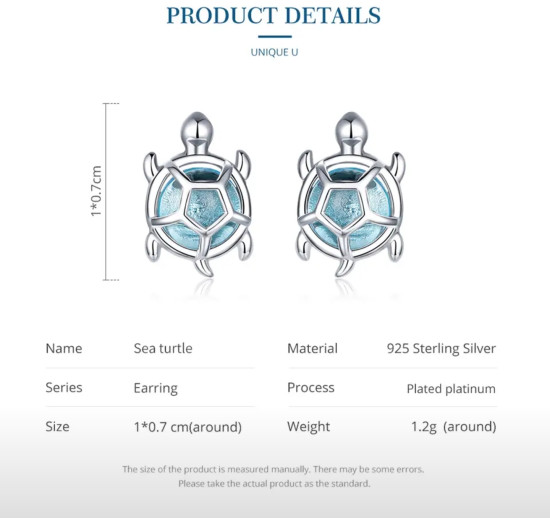 PRODUCT DETAILS

UNIQUE U

1*0.7cm

| Name | Sea turtle | Material | 925 Sterling Silver |
|---|---|---|---|
| Series | Earring | Process | Plated platinum |
| Size | 1*0.7 cm(around) | Weight | 1.2g (around) |

The size of the product is measured manually. There may be some errors.
Please take the actual product as the standard.